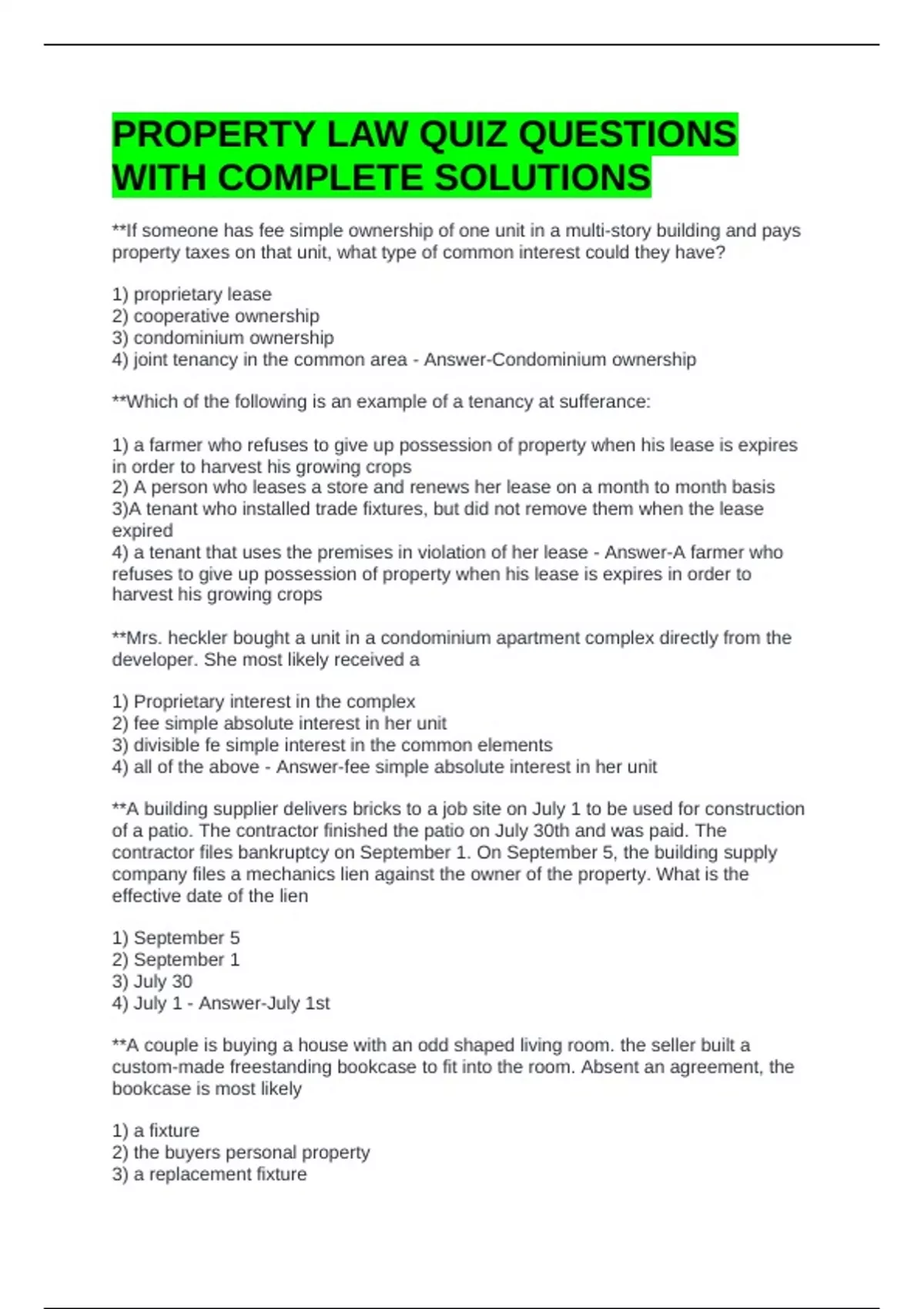 PROPERTY LAW QUIZ QUESTIONS WITH COMPLETE SOLUTIONS

**If someone has fee simple ownership of one unit in a multi-story building and pays property taxes on that unit, what type of common interest could they have?

1) proprietary lease
2) cooperative ownership
3) condominium ownership
4) joint tenancy in the common area - Answer-Condominium ownership

**Which of the following is an example of a tenancy at sufferance:

1) a farmer who refuses to give up possession of property when his lease is expires in order to harvest his growing crops
2) A person who leases a store and renews her lease on a month to month basis
3)A tenant who installed trade fixtures, but did not remove them when the lease expired
4) a tenant that uses the premises in violation of her lease - Answer-A farmer who refuses to give up possession of property when his lease is expires in order to harvest his growing crops

**Mrs. heckler bought a unit in a condominium apartment complex directly from the developer. She most likely received a

1) Proprietary interest in the complex
2) fee simple absolute interest in her unit
3) divisible fe simple interest in the common elements
4) all of the above - Answer-fee simple absolute interest in her unit

**A building supplier delivers bricks to a job site on July 1 to be used for construction of a patio. The contractor finished the patio on July 30th and was paid. The contractor files bankruptcy on September 1. On September 5, the building supply company files a mechanics lien against the owner of the property. What is the effective date of the lien

1) September 5
2) September 1
3) July 30
4) July 1 - Answer-July 1st

**A couple is buying a house with an odd shaped living room. the seller built a custom-made freestanding bookcase to fit into the room. Absent an agreement, the bookcase is most likely

1) a fixture
2) the buyers personal property
3) a replacement fixture